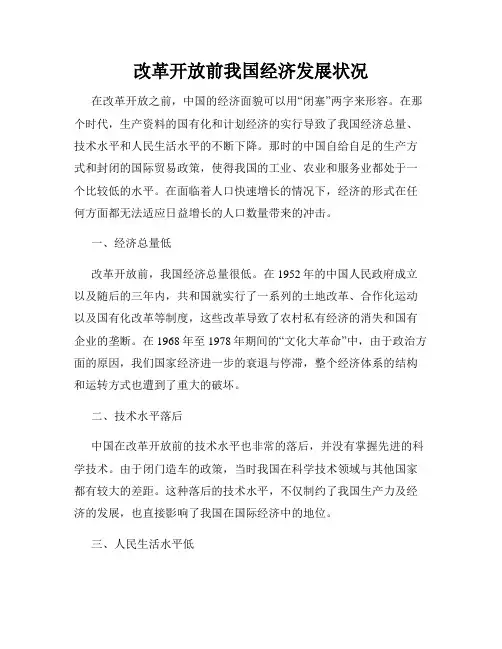 改革开放前我国经济发展状况

在改革开放之前，中国的经济面貌可以用“闭塞”两字来形容。在那个时代，生产资料的国有化和计划经济的实行导致了我国经济总量、技术水平和人民生活水平的不断下降。那时的中国自给自足的生产方式和封闭的国际贸易政策，使得我国的工业、农业和服务业都处于一个比较低的水平。在面临着人口快速增长的情况下，经济的形式在任何方面都无法适应日益增长的人口数量带来的冲击。

一、经济总量低

改革开放前，我国经济总量很低。在1952年的中国人民政府成立以及随后的三年内，共和国就实行了一系列的土地改革、合作化运动以及国有化改革等制度，这些改革导致了农村私有经济的消失和国有企业的垄断。在1968年至1978年期间的“文化大革命”中，由于政治方面的原因，我们国家经济进一步的衰退与停滞，整个经济体系的结构和运转方式也遭到了重大的破坏。

二、技术水平落后

中国在改革开放前的技术水平也非常的落后，并没有掌握先进的科学技术。由于闭门造车的政策，当时我国在科学技术领域与其他国家都有较大的差距。这种落后的技术水平，不仅制约了我国生产力及经济的发展，也直接影响了我国在国际经济中的地位。

三、人民生活水平低